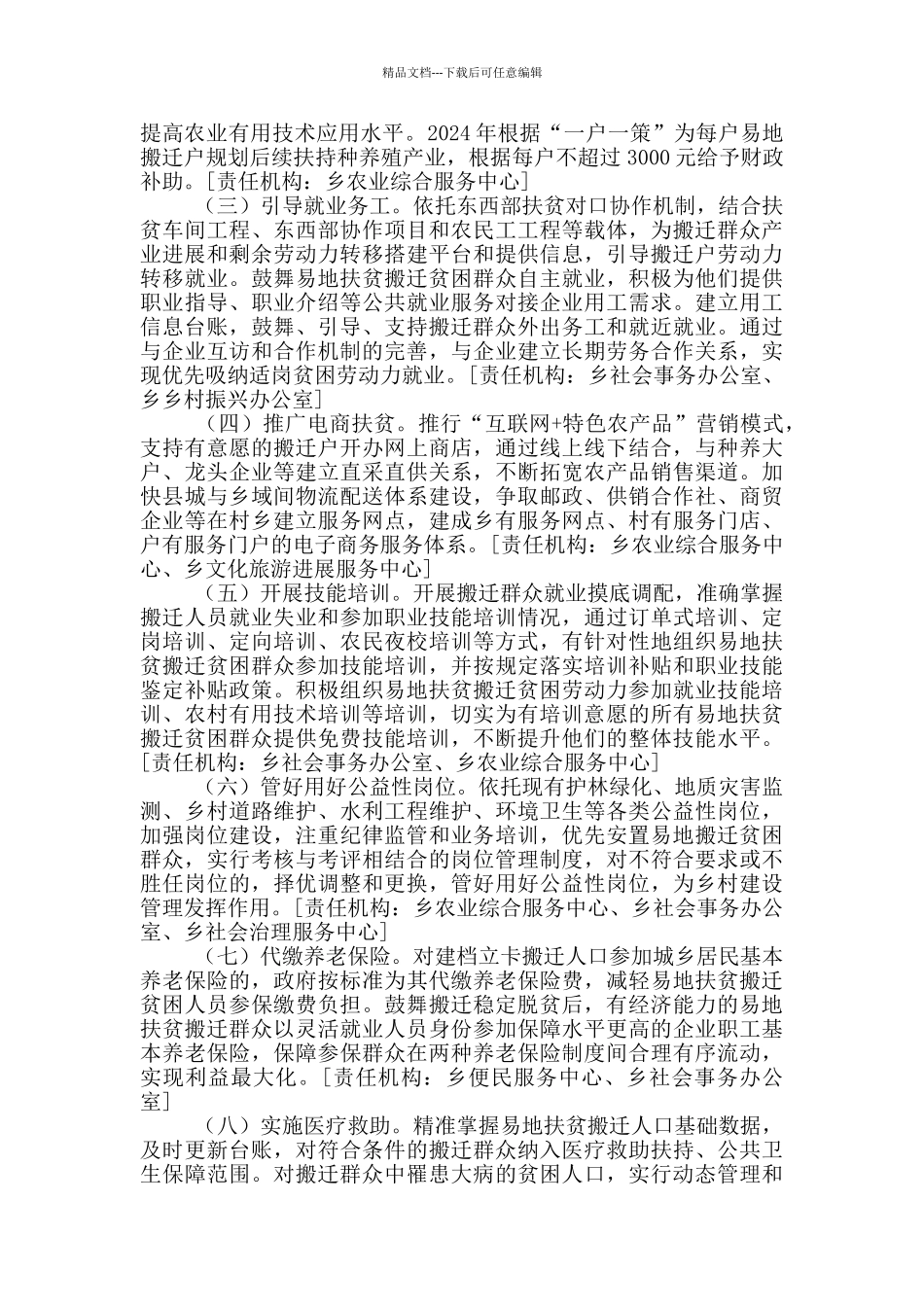 精品文档---下载后可任意编辑

提高农业有用技术应用水平。2024 年根据“一户一策”为每户易地搬迁户规划后续扶持种养殖产业，根据每户不超过 3000 元给予财政补助。[责任机构：乡农业综合服务中心]

（三）引导就业务工。依托东西部扶贫对口协作机制，结合扶贫车间工程、东西部协作项目和农民工工程等载体，为搬迁群众产业进展和剩余劳动力转移搭建平台和提供信息，引导搬迁户劳动力转移就业。鼓舞易地扶贫搬迁贫困群众自主就业，积极为他们提供职业指导、职业介绍等公共就业服务对接企业用工需求。建立用工信息台账，鼓舞、引导、支持搬迁群众外出务工和就近就业。通过与企业互访和合作机制的完善，与企业建立长期劳务合作关系，实现优先吸纳适岗贫困劳动力就业。[责任机构：乡社会事务办公室、乡乡村振兴办公室]

（四）推广电商扶贫。推行“互联网+特色农产品”营销模式，支持有意愿的搬迁户开办网上商店，通过线上线下结合，与种养大户、龙头企业等建立直采直供关系，不断拓宽农产品销售渠道。加快县城与乡域间物流配送体系建设，争取邮政、供销合作社、商贸企业等在村乡建立服务网点，建成乡有服务网点、村有服务门店、户有服务门户的电子商务服务体系。[责任机构：乡农业综合服务中心、乡文化旅游进展服务中心]

（五）开展技能培训。开展搬迁群众就业摸底调配，准确掌握搬迁人员就业失业和参加职业技能培训情况，通过订单式培训、定岗培训、定向培训、农民夜校培训等方式，有针对性地组织易地扶贫搬迁贫困群众参加技能培训，并按规定落实培训补贴和职业技能鉴定补贴政策。积极组织易地扶贫搬迁贫困劳动力参加就业技能培训、农村有用技术培训等培训，切实为有培训意愿的所有易地扶贫搬迁贫困群众提供免费技能培训，不断提升他们的整体技能水平。[责任机构：乡社会事务办公室、乡农业综合服务中心]

（六）管好用好公益性岗位。依托现有护林绿化、地质灾害监测、乡村道路维护、水利工程维护、环境卫生等各类公益性岗位，加强岗位建设，注重纪律监管和业务培训，优先安置易地搬迁贫困群众，实行考核与考评相结合的岗位管理制度，对不符合要求或不胜任岗位的，择优调整和更换，管好用好公益性岗位，为乡村建设管理发挥作用。[责任机构：乡农业综合服务中心、乡社会事务办公室、乡社会治理服务中心]

（七）代缴养老保险。对建档立卡搬迁人口参加城乡居民基本养老保险的，政府按标准为其代缴养老保险费，减轻易地扶贫搬迁贫困人员参保缴费负担。鼓舞搬迁稳定脱贫后，有经济能力的易地扶贫搬迁群众以灵活就业人员身份参加保障水平更高的企业职工基本养老保险，保障参保群众在两种养老保险制度间合理有序流动，实现利益最大化。[责任机构：乡便民服务中心、乡社会事务办公室]

（八）实施医疗救助。精准掌握易地扶贫搬迁人口基础数据，及时更新台账，对符合条件的搬迁群众纳入医疗救助扶持、公共卫生保障范围。对搬迁群众中罹患大病的贫困人口，实行动态管理和